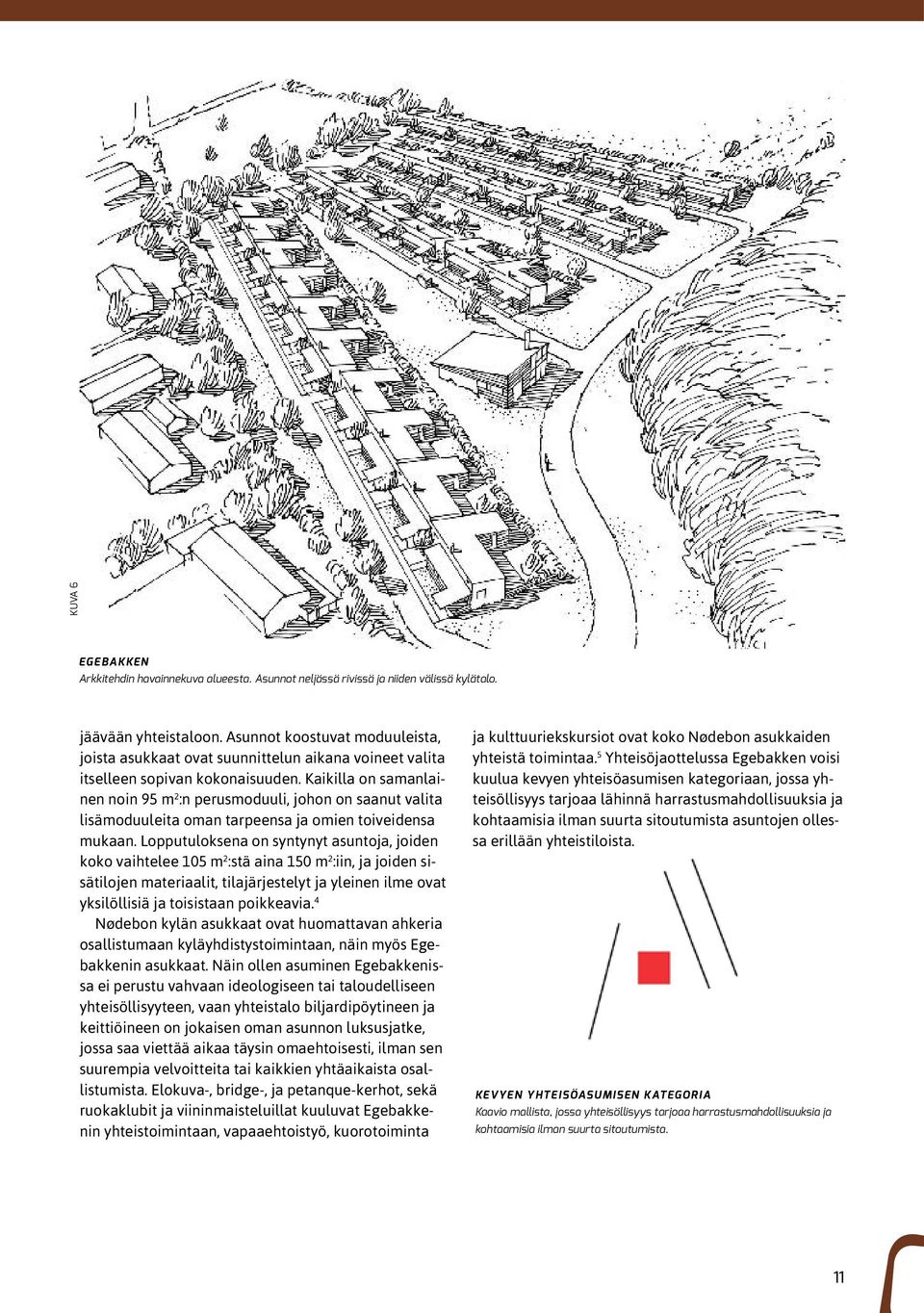 KUVA 6

EGEBAKKEN
Arkkitehdin havainnekuva alueesta. Asunnot neljässä rivissä ja niiden välissä kylätalo.

jäävään yhteistaloon. Asunnot koostuvat moduuleista, joista asukkaat ovat suunnittelun aikana voineet valita itselleen sopivan kokonaisuuden. Kaikilla on samanlainen noin 95 m$^2$:n perusmoduuli, johon on saanut valita lisämoduuleita oman tarpeensa ja omien toiveidensa mukaan. Lopputuloksena on syntynyt asuntoja, joiden koko vaihtelee 105 m$^2$:stä aina 150 m$^2$:iin, ja joiden sisätilojen materiaalit, tilajärjestelyt ja yleinen ilme ovat yksilöllisiä ja toisistaan poikkeavia.$^4$

Nødebon kylän asukkaat ovat huomattavan ahkeria osallistumaan kyläyhdistystoimintaan, näin myös Egebakkenin asukkaat. Näin ollen asuminen Egebakkenissa ei perustu vahvaan ideologiseen tai taloudelliseen yhteisöllisyyteen, vaan yhteistalo biljardipöytineen ja keittiöineen on jokaisen oman asunnon luksusjatke, jossa saa viettää aikaa täysin omaehtoisesti, ilman sen suurempia velvoitteita tai kaikkien yhtäaikaista osallistumista. Elokuva-, bridge-, ja petanque-kerhot, sekä ruokaklubit ja viininmaisteluillat kuuluvat Egebakkenin yhteistoimintaan, vapaaehtoistyö, kuorotoiminta

ja kulttuuriekskursiot ovat koko Nødebon asukkaiden yhteistä toimintaa.$^5$ Yhteisöjaottelussa Egebakken voisi kuulua kevyen yhteisöasumisen kategoriaan, jossa yhteisöllisyys tarjoaa lähinnä harrastusmahdollisuuksia ja kohtaamisia ilman suurta sitoutumista asuntojen ollessa erillään yhteistiloista.

KEVYEN YHTEISÖASUMISEN KATEGORIA
Kaavio mallista, jossa yhteisöllisyys tarjoaa harrastusmahdollisuuksia ja kohtaamisia ilman suurta sitoutumista.

11